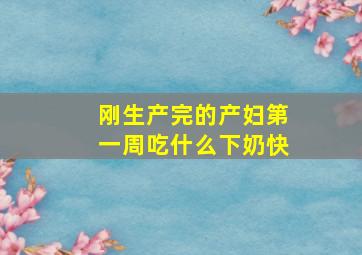 刚生产完的产妇第一周吃什么下奶快